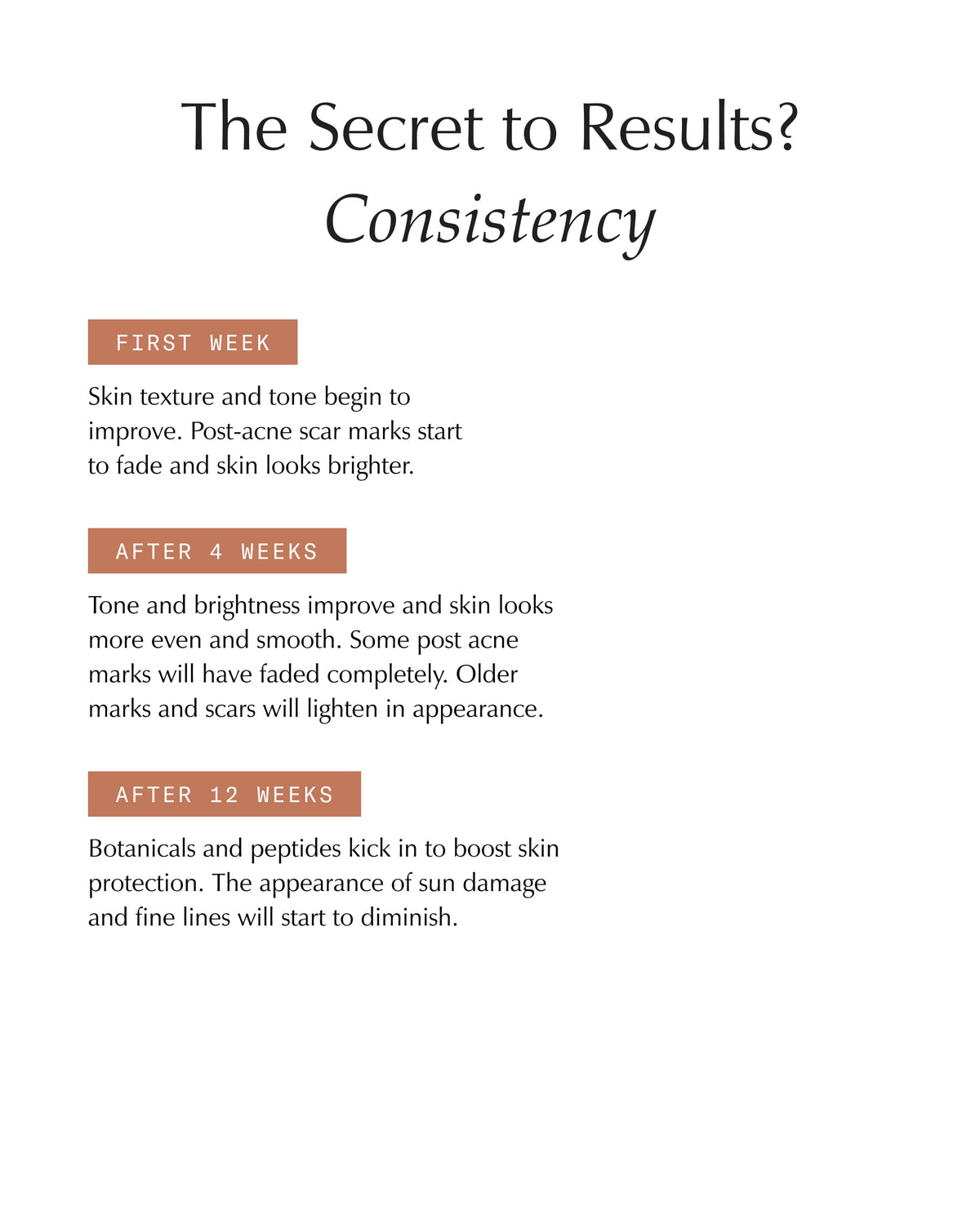 The Secret to Results?
Consistency

FIRST WEEK

Skin texture and tone begin to improve. Post-acne scar marks start to fade and skin looks brighter.

AFTER 4 WEEKS

Tone and brightness improve and skin looks more even and smooth. Some post acne marks will have faded completely. Older marks and scars will lighten in appearance.

AFTER 12 WEEKS

Botanicals and peptides kick in to boost skin protection. The appearance of sun damage and fine lines will start to diminish.